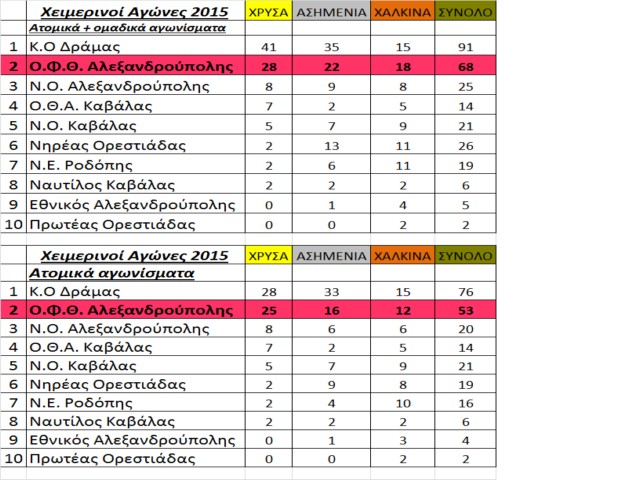 |  | Χειμερινοί Αγώνες 2015 | ΧΡΥΣΑ | ΑΣΗΜΕΝΙΑ | ΧΑΛΚΙΝΑ | ΣΥΝΟΛΟ |
|---|---|---|---|---|---|
|  | Ατομικά + ομαδικά αγωνίσματα |  |  |  |  |
| 1 | Κ.Ο Δράμας | 41 | 35 | 15 | 91 |
| 2 | Ο.Φ.Θ. Αλεξανδρούπολης | 28 | 22 | 18 | 68 |
| 3 | Ν.Ο. Αλεξανδρούπολης | 8 | 9 | 8 | 25 |
| 4 | Ο.Θ.Α. Καβάλας | 7 | 2 | 5 | 14 |
| 5 | Ν.Ο. Καβάλας | 5 | 7 | 9 | 21 |
| 6 | Νηρέας Ορεστιάδας | 2 | 13 | 11 | 26 |
| 7 | Ν.Ε. Ροδόπης | 2 | 6 | 11 | 19 |
| 8 | Ναυτίλος Καβάλας | 2 | 2 | 2 | 6 |
| 9 | Εθνικός Αλεξανδρούπολης | 0 | 1 | 4 | 5 |
| 10 | Πρωτέας Ορεστιάδας | 0 | 0 | 2 | 2 |

|  | Χειμερινοί Αγώνες 2015 | ΧΡΥΣΑ | ΑΣΗΜΕΝΙΑ | ΧΑΛΚΙΝΑ | ΣΥΝΟΛΟ |
|---|---|---|---|---|---|
|  | Ατομικά αγωνίσματα |  |  |  |  |
| 1 | Κ.Ο Δράμας | 28 | 33 | 15 | 76 |
| 2 | Ο.Φ.Θ. Αλεξανδρούπολης | 25 | 16 | 12 | 53 |
| 3 | Ν.Ο. Αλεξανδρούπολης | 8 | 6 | 6 | 20 |
| 4 | Ο.Θ.Α. Καβάλας | 7 | 2 | 5 | 14 |
| 5 | Ν.Ο. Καβάλας | 5 | 7 | 9 | 21 |
| 6 | Νηρέας Ορεστιάδας | 2 | 9 | 8 | 19 |
| 7 | Ν.Ε. Ροδόπης | 2 | 4 | 10 | 16 |
| 8 | Ναυτίλος Καβάλας | 2 | 2 | 2 | 6 |
| 9 | Εθνικός Αλεξανδρούπολης | 0 | 1 | 3 | 4 |
| 10 | Πρωτέας Ορεστιάδας | 0 | 0 | 2 | 2 |